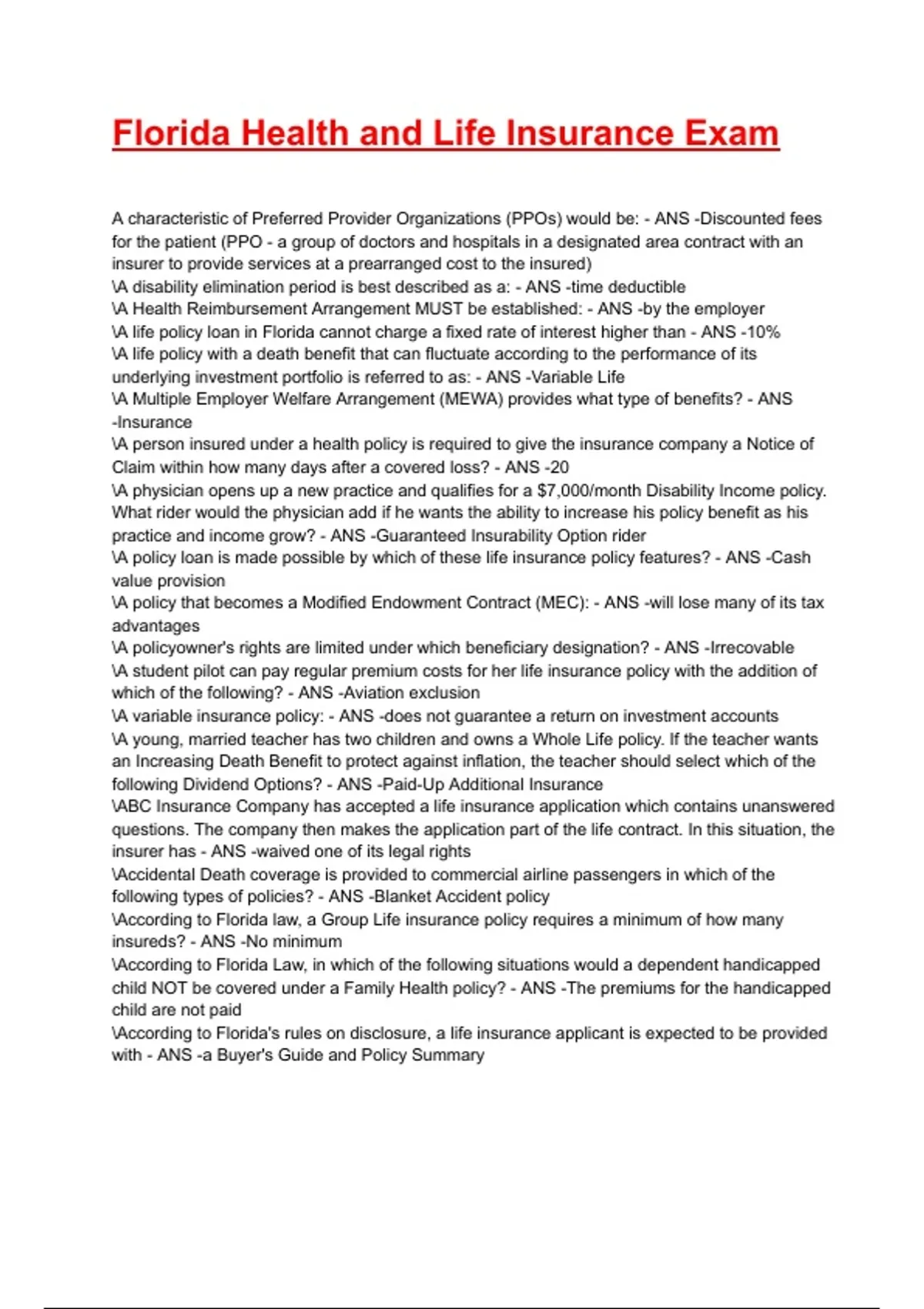 Florida Health and Life Insurance Exam

A characteristic of Preferred Provider Organizations (PPOs) would be: - ANS -Discounted fees for the patient (PPO - a group of doctors and hospitals in a designated area contract with an insurer to provide services at a prearranged cost to the insured)
\A disability elimination period is best described as a: - ANS -time deductible
\A Health Reimbursement Arrangement MUST be established: - ANS -by the employer
\A life policy loan in Florida cannot charge a fixed rate of interest higher than - ANS -10%
\A life policy with a death benefit that can fluctuate according to the performance of its underlying investment portfolio is referred to as: - ANS -Variable Life
\A Multiple Employer Welfare Arrangement (MEWA) provides what type of benefits? - ANS -Insurance
\A person insured under a health policy is required to give the insurance company a Notice of Claim within how many days after a covered loss? - ANS -20
\A physician opens up a new practice and qualifies for a $7,000/month Disability Income policy. What rider would the physician add if he wants the ability to increase his policy benefit as his practice and income grow? - ANS -Guaranteed Insurability Option rider
\A policy loan is made possible by which of these life insurance policy features? - ANS -Cash value provision
\A policy that becomes a Modified Endowment Contract (MEC): - ANS -will lose many of its tax advantages
\A policyowner's rights are limited under which beneficiary designation? - ANS -Irrecovable
\A student pilot can pay regular premium costs for her life insurance policy with the addition of which of the following? - ANS -Aviation exclusion
\A variable insurance policy: - ANS -does not guarantee a return on investment accounts
\A young, married teacher has two children and owns a Whole Life policy. If the teacher wants an Increasing Death Benefit to protect against inflation, the teacher should select which of the following Dividend Options? - ANS -Paid-Up Additional Insurance
\ABC Insurance Company has accepted a life insurance application which contains unanswered questions. The company then makes the application part of the life contract. In this situation, the insurer has - ANS -waived one of its legal rights
\Accidental Death coverage is provided to commercial airline passengers in which of the following types of policies? - ANS -Blanket Accident policy
\According to Florida law, a Group Life insurance policy requires a minimum of how many insureds? - ANS -No minimum
\According to Florida Law, in which of the following situations would a dependent handicapped child NOT be covered under a Family Health policy? - ANS -The premiums for the handicapped child are not paid
\According to Florida's rules on disclosure, a life insurance applicant is expected to be provided with - ANS -a Buyer's Guide and Policy Summary